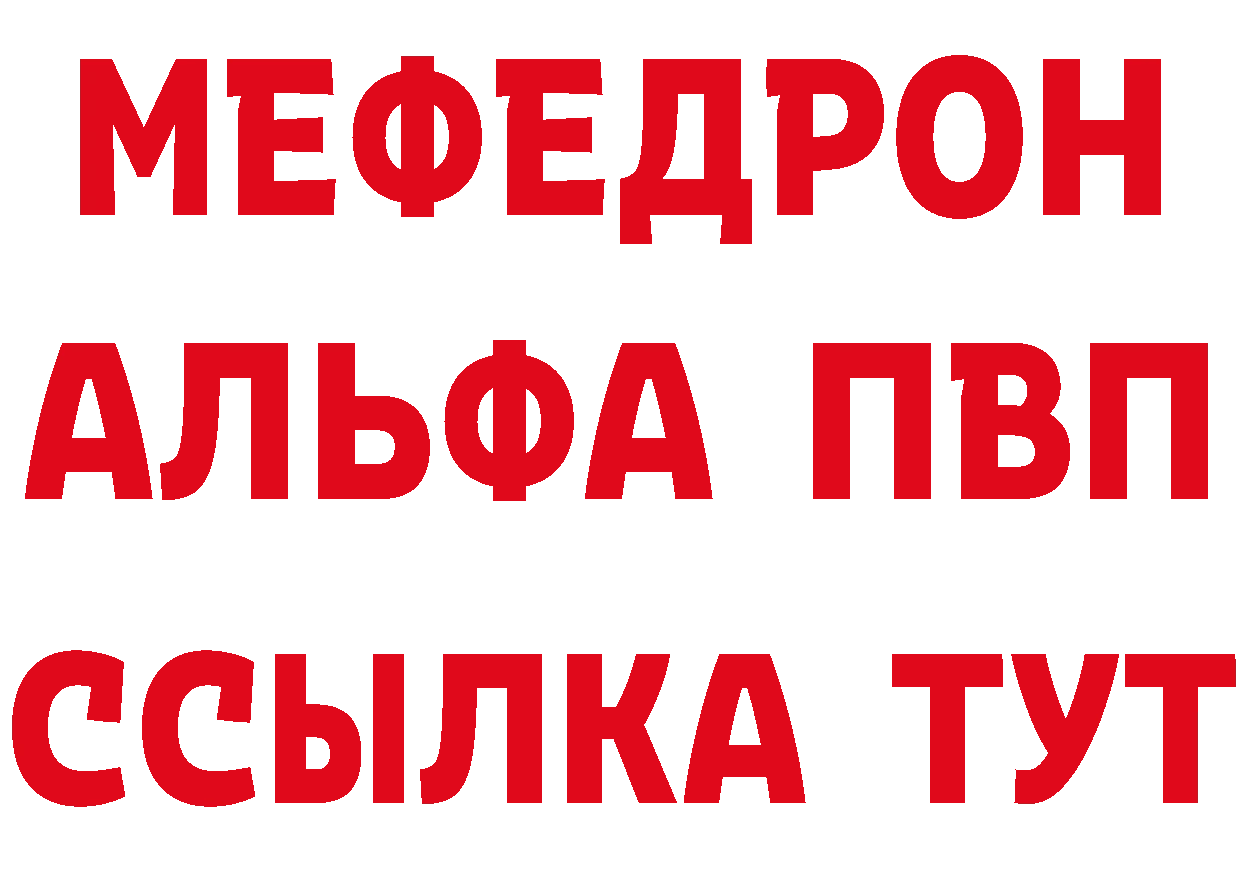 МЕФЕДРОН
АЛЬФА ПВП
ССЫЛКА ТУТ